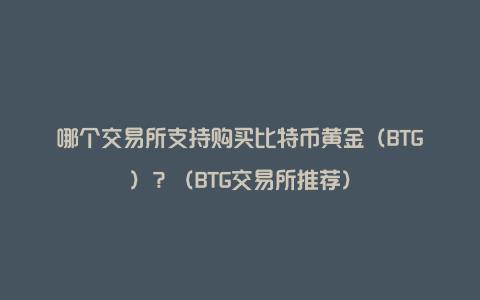 哪个交易所支持购买比特币黄金（BTG）？（BTG交易所推荐）